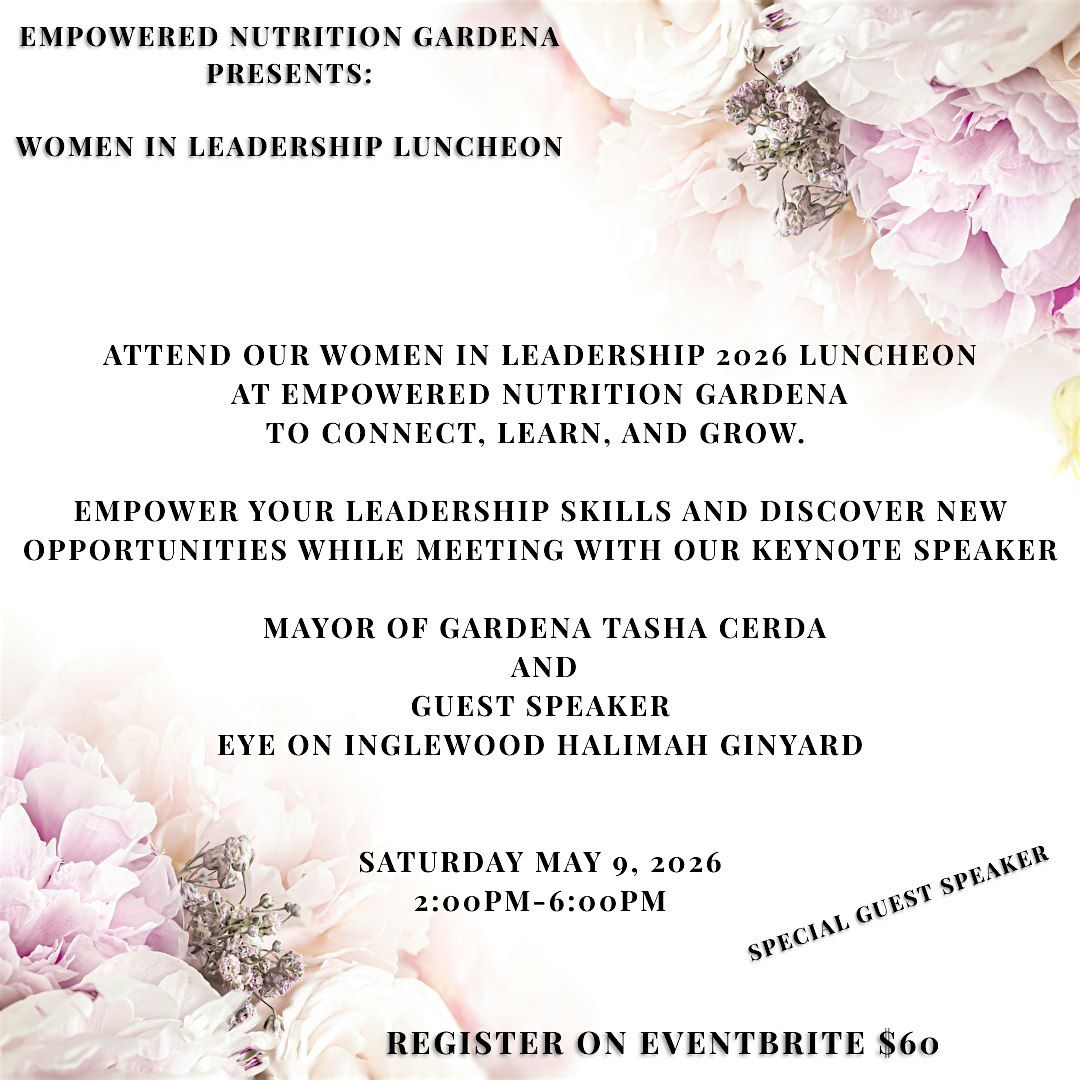 EMPOWERED NUTRITION GARDENA PRESENTS:

WOMEN IN LEADERSHIP LUNCHEON

ATTEND OUR WOMEN IN LEADERSHIP 2026 LUNCHEON AT EMPOWERED NUTRITION GARDENA TO CONNECT, LEARN, AND GROW.

EMPOWER YOUR LEADERSHIP SKILLS AND DISCOVER NEW OPPORTUNITIES WHILE MEETING WITH OUR KEYNOTE SPEAKER

MAYOR OF GARDENA TASHA CERDA
AND
GUEST SPEAKER
EYE ON INGLEWOOD HALIMAH GINYARD

SATURDAY MAY 9, 2026
2:00PM-6:00PM

SPECIAL GUEST SPEAKER

REGISTER ON EVENTBRITE $60